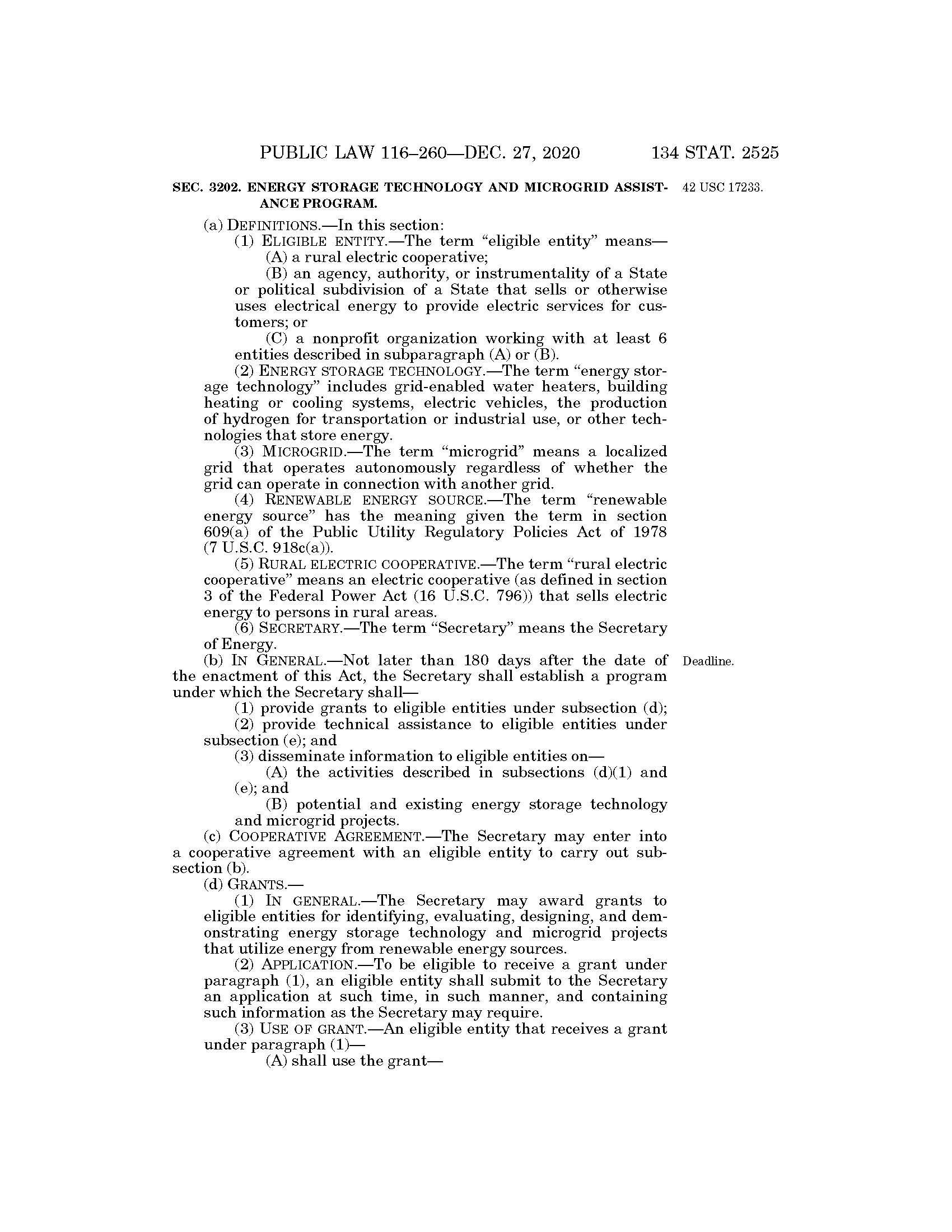 PUBLIC LAW 116–260—DEC. 27, 2020 134 STAT. 2525

SEC. 3202. ENERGY STORAGE TECHNOLOGY AND MICROGRID ASSISTANCE PROGRAM.

42 USC 17233.

(a) DEFINITIONS.—In this section:

(1) ELIGIBLE ENTITY.—The term "eligible entity" means—

(A) a rural electric cooperative;

(B) an agency, authority, or instrumentality of a State or political subdivision of a State that sells or otherwise uses electrical energy to provide electric services for customers; or

(C) a nonprofit organization working with at least 6 entities described in subparagraph (A) or (B).

(2) ENERGY STORAGE TECHNOLOGY.—The term "energy storage technology" includes grid-enabled water heaters, building heating or cooling systems, electric vehicles, the production of hydrogen for transportation or industrial use, or other technologies that store energy.

(3) MICROGRID.—The term "microgrid" means a localized grid that operates autonomously regardless of whether the grid can operate in connection with another grid.

(4) RENEWABLE ENERGY SOURCE.—The term "renewable energy source" has the meaning given the term in section 609(a) of the Public Utility Regulatory Policies Act of 1978 (7 U.S.C. 918c(a)).

(5) RURAL ELECTRIC COOPERATIVE.—The term "rural electric cooperative" means an electric cooperative (as defined in section 3 of the Federal Power Act (16 U.S.C. 796)) that sells electric energy to persons in rural areas.

(6) SECRETARY.—The term "Secretary" means the Secretary of Energy.

(b) IN GENERAL.—Not later than 180 days after the date of the enactment of this Act, the Secretary shall establish a program under which the Secretary shall—

Deadline.

(1) provide grants to eligible entities under subsection (d);

(2) provide technical assistance to eligible entities under subsection (e); and

(3) disseminate information to eligible entities on—

(A) the activities described in subsections (d)(1) and (e); and

(B) potential and existing energy storage technology and microgrid projects.

(c) COOPERATIVE AGREEMENT.—The Secretary may enter into a cooperative agreement with an eligible entity to carry out subsection (b).

(d) GRANTS.—

(1) IN GENERAL.—The Secretary may award grants to eligible entities for identifying, evaluating, designing, and demonstrating energy storage technology and microgrid projects that utilize energy from renewable energy sources.

(2) APPLICATION.—To be eligible to receive a grant under paragraph (1), an eligible entity shall submit to the Secretary an application at such time, in such manner, and containing such information as the Secretary may require.

(3) USE OF GRANT.—An eligible entity that receives a grant under paragraph (1)—

(A) shall use the grant—